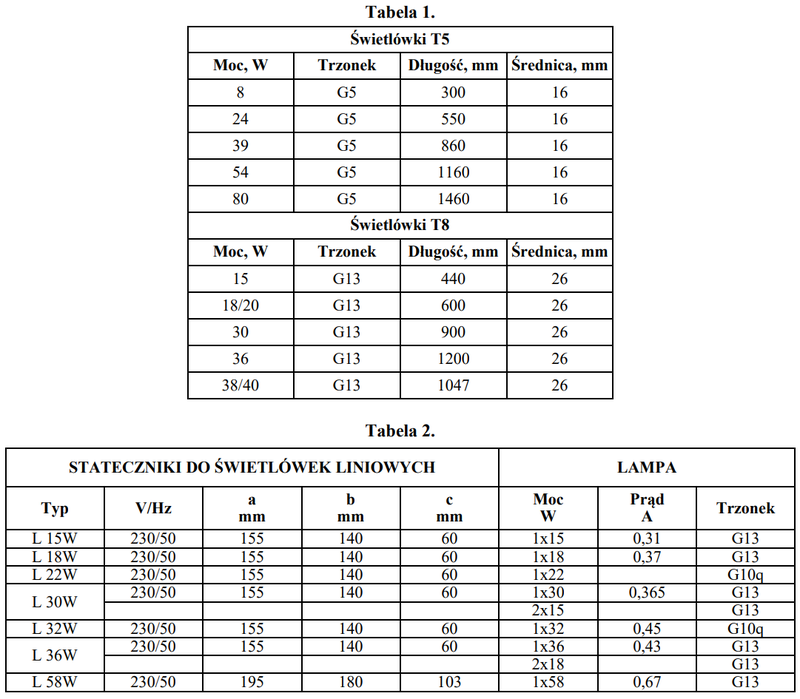 Tabela 1.

| Świetlówki T5 | | | |
|---|---|---|---|
| Moc, W | Trzonek | Długość, mm | Średnica, mm |
| 8 | G5 | 300 | 16 |
| 24 | G5 | 550 | 16 |
| 39 | G5 | 860 | 16 |
| 54 | G5 | 1160 | 16 |
| 80 | G5 | 1460 | 16 |
| Świetlówki T8 | | | |
| Moc, W | Trzonek | Długość, mm | Średnica, mm |
| 15 | G13 | 440 | 26 |
| 18/20 | G13 | 600 | 26 |
| 30 | G13 | 900 | 26 |
| 36 | G13 | 1200 | 26 |
| 38/40 | G13 | 1047 | 26 |

Tabela 2.

| STATECZNIKI DO ŚWIETLÓWEK LINIOWYCH | | | | | LAMPA | | |
|---|---|---|---|---|---|---|---|
| Typ | V/Hz | a mm | b mm | c mm | Moc W | Prąd A | Trzonek |
| L 15W | 230/50 | 155 | 140 | 60 | 1x15 | 0,31 | G13 |
| L 18W | 230/50 | 155 | 140 | 60 | 1x18 | 0,37 | G13 |
| L 22W | 230/50 | 155 | 140 | 60 | 1x22 | | G10q |
| L 30W | 230/50 | 155 | 140 | 60 | 1x30 | 0,365 | G13 |
| | | | | | 2x15 | | G13 |
| L 32W | 230/50 | 155 | 140 | 60 | 1x32 | 0,45 | G10q |
| L 36W | 230/50 | 155 | 140 | 60 | 1x36 | 0,43 | G13 |
| | | | | | 2x18 | | G13 |
| L 58W | 230/50 | 195 | 180 | 103 | 1x58 | 0,67 | G13 |